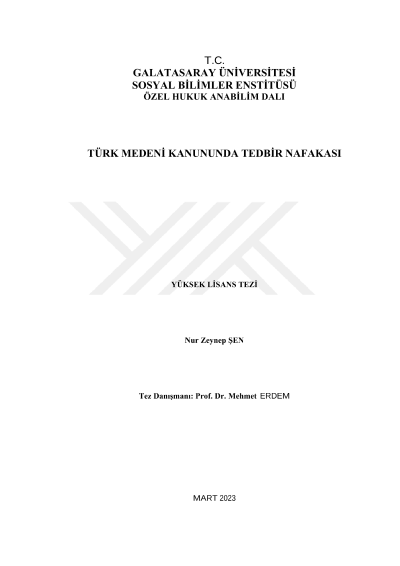 T.C.
GALATASARAY ÜNİVERSİTESİ
SOSYAL BİLİMLER ENSTİTÜSÜ
ÖZEL HUKUK ANABİLİM DALI

TÜRK MEDENİ KANUNUNDA TEDBİR NAFAKASI

YÜKSEK LİSANS TEZİ

Nur Zeynep ŞEN

Tez Danışmanı: Prof. Dr. Mehmet ERDEM

MART 2023